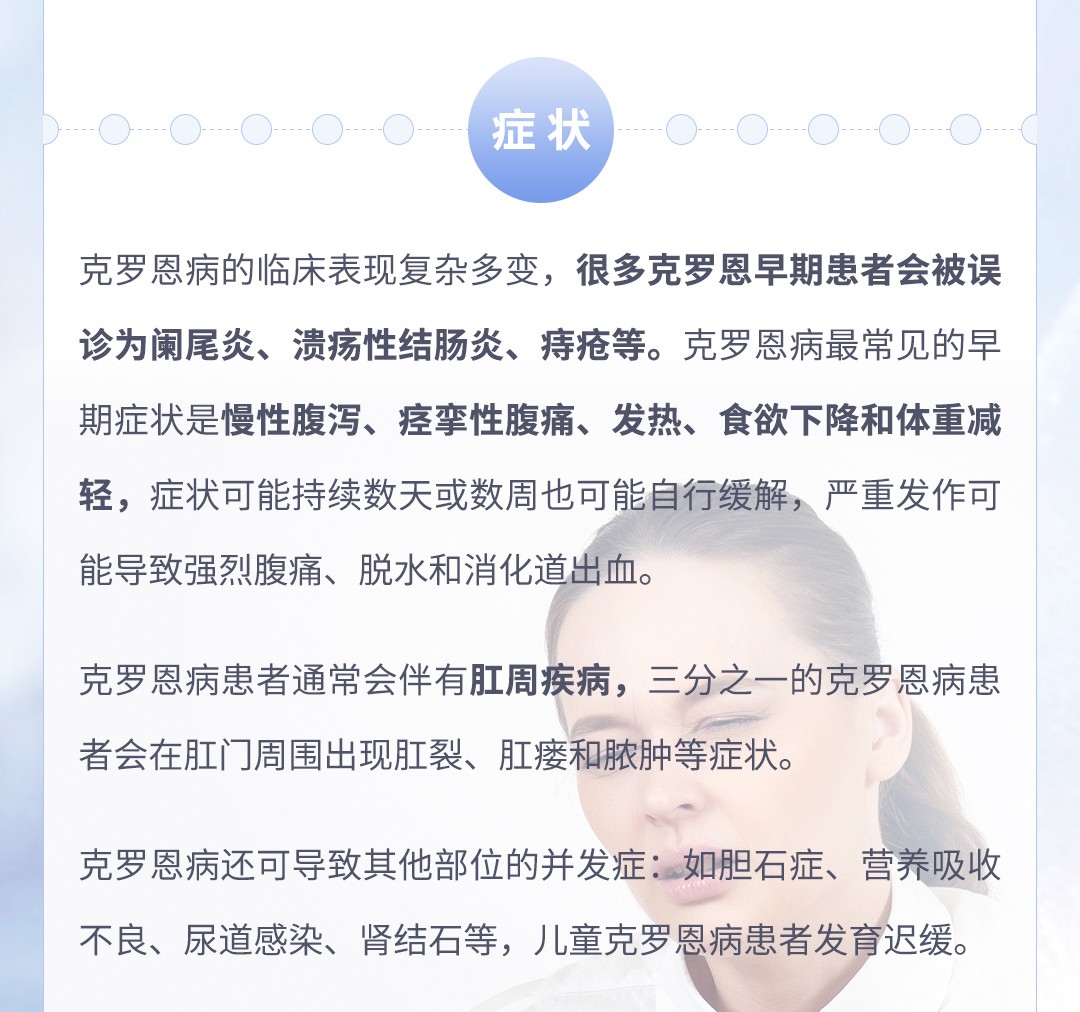 症状

克罗恩病的临床表现复杂多变，很多克罗恩早期患者会被误诊为阑尾炎、溃疡性结肠炎、痔疮等。克罗恩病最常见的早期症状是慢性腹泻、痉挛性腹痛、发热、食欲下降和体重减轻，症状可能持续数天或数周也可能自行缓解，严重发作可能导致强烈腹痛、脱水和消化道出血。

克罗恩病患者通常会伴有肛周疾病，三分之一的克罗恩病患者会在肛门周围出现肛裂、肛瘘和脓肿等症状。

克罗恩病还可导致其他部位的并发症：如胆石症、营养吸收不良、尿道感染、肾结石等，儿童克罗恩病患者发育迟缓。